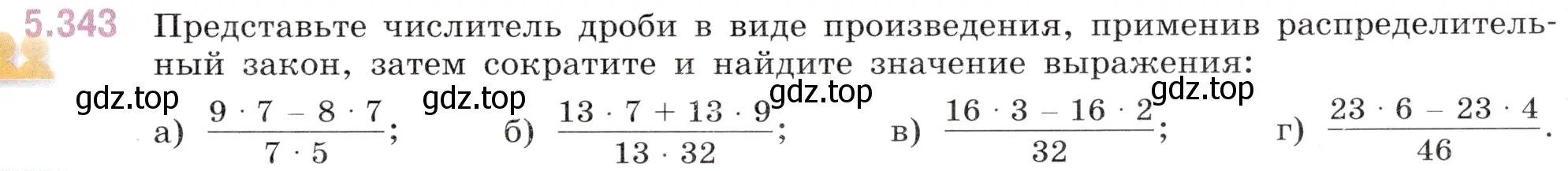 5.343 Представьте числитель дроби в виде произведения, применив распределительный закон, затем сократите и найдите значение выражения:

gdz.top gdz.top gdz.top gdz.top

а) $\frac{9 \cdot 7 - 8 \cdot 7}{7 \cdot 5}$; б) $\frac{13 \cdot 7 + 13 \cdot 9}{13 \cdot 32}$; в) $\frac{16 \cdot 3 - 16 \cdot 2}{32}$; г) $\frac{23 \cdot 6 - 23 \cdot 4}{46}$.